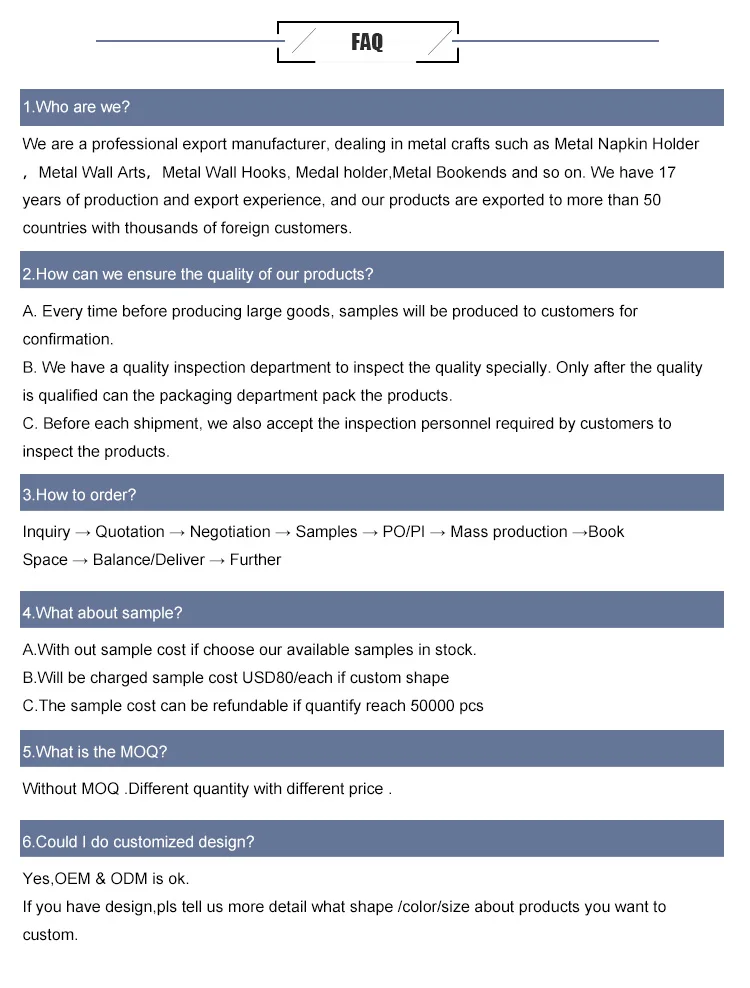 FAQ

1.Who are we?

We are a professional export manufacturer, dealing in metal crafts such as Metal Napkin Holder ，Metal Wall Arts，Metal Wall Hooks, Medal holder,Metal Bookends and so on. We have 17 years of production and export experience, and our products are exported to more than 50 countries with thousands of foreign customers.

2.How can we ensure the quality of our products?

A. Every time before producing large goods, samples will be produced to customers for confirmation.
B. We have a quality inspection department to inspect the quality specially. Only after the quality is qualified can the packaging department pack the products.
C. Before each shipment, we also accept the inspection personnel required by customers to inspect the products.

3.How to order?

Inquiry → Quotation → Negotiation → Samples → PO/PI → Mass production →Book Space → Balance/Deliver → Further

4.What about sample?

A.With out sample cost if choose our available samples in stock.
B.Will be charged sample cost USD80/each if custom shape
C.The sample cost can be refundable if quantify reach 50000 pcs

5.What is the MOQ?

Without MOQ .Different quantity with different price .

6.Could I do customized design?

Yes,OEM & ODM is ok.
If you have design,pls tell us more detail what shape /color/size about products you want to custom.